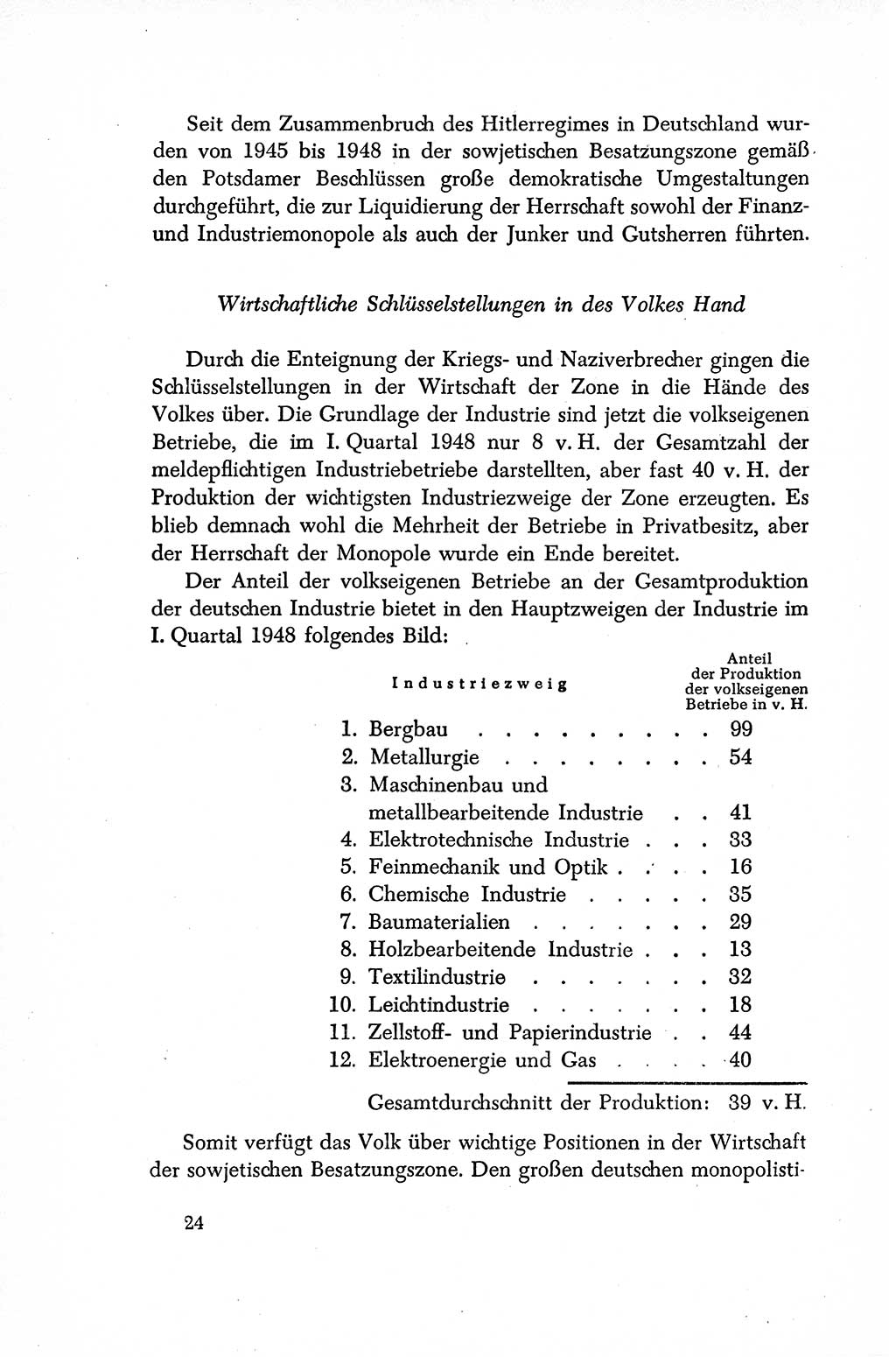 Seit dem Zusammenbruch des Hitlerregimes in Deutschland wurden von 1945 bis 1948 in der sowjetischen Besatzungszone gemäß den Potsdamer Beschlüssen große demokratische Umgestaltungen durchgeführt, die zur Liquidierung der Herrschaft sowohl der Finanz- und Industriemonopole als auch der Junker und Gutsherren führten.

Wirtschaftliche Schlüsselstellungen in des Volkes Hand

Durch die Enteignung der Kriegs- und Naziverbrecher gingen die Schlüsselstellungen in der Wirtschaft der Zone in die Hände des Volkes über. Die Grundlage der Industrie sind jetzt die volkseigenen Betriebe, die im I. Quartal 1948 nur 8 v. H. der Gesamtzahl der meldepflichtigen Industriebetriebe darstellten, aber fast 40 v. H. der Produktion der wichtigsten Industriezweige der Zone erzeugten. Es blieb demnach wohl die Mehrheit der Betriebe in Privatbesitz, aber der Herrschaft der Monopole wurde ein Ende bereitet.

Der Anteil der volkseigenen Betriebe an der Gesamtproduktion der deutschen Industrie bietet in den Hauptzweigen der Industrie im I. Quartal 1948 folgendes Bild:

| Industriezweig | Anteil der Produktion der volkseigenen Betriebe in v. H. |
|---|---|
| 1. Bergbau | 99 |
| 2. Metallurgie | 54 |
| 3. Maschinenbau und metallbearbeitende Industrie | 41 |
| 4. Elektrotechnische Industrie | 33 |
| 5. Feinmechanik und Optik | 16 |
| 6. Chemische Industrie | 35 |
| 7. Baumaterialien | 29 |
| 8. Holzbearbeitende Industrie | 13 |
| 9. Textilindustrie | 32 |
| 10. Leichtindustrie | 18 |
| 11. Zellstoff- und Papierindustrie | 44 |
| 12. Elektroenergie und Gas | 40 |
| Gesamtdurchschnitt der Produktion: | 39 v. H. |

Somit verfügt das Volk über wichtige Positionen in der Wirtschaft der sowjetischen Besatzungszone. Den großen deutschen monopolisti-

24